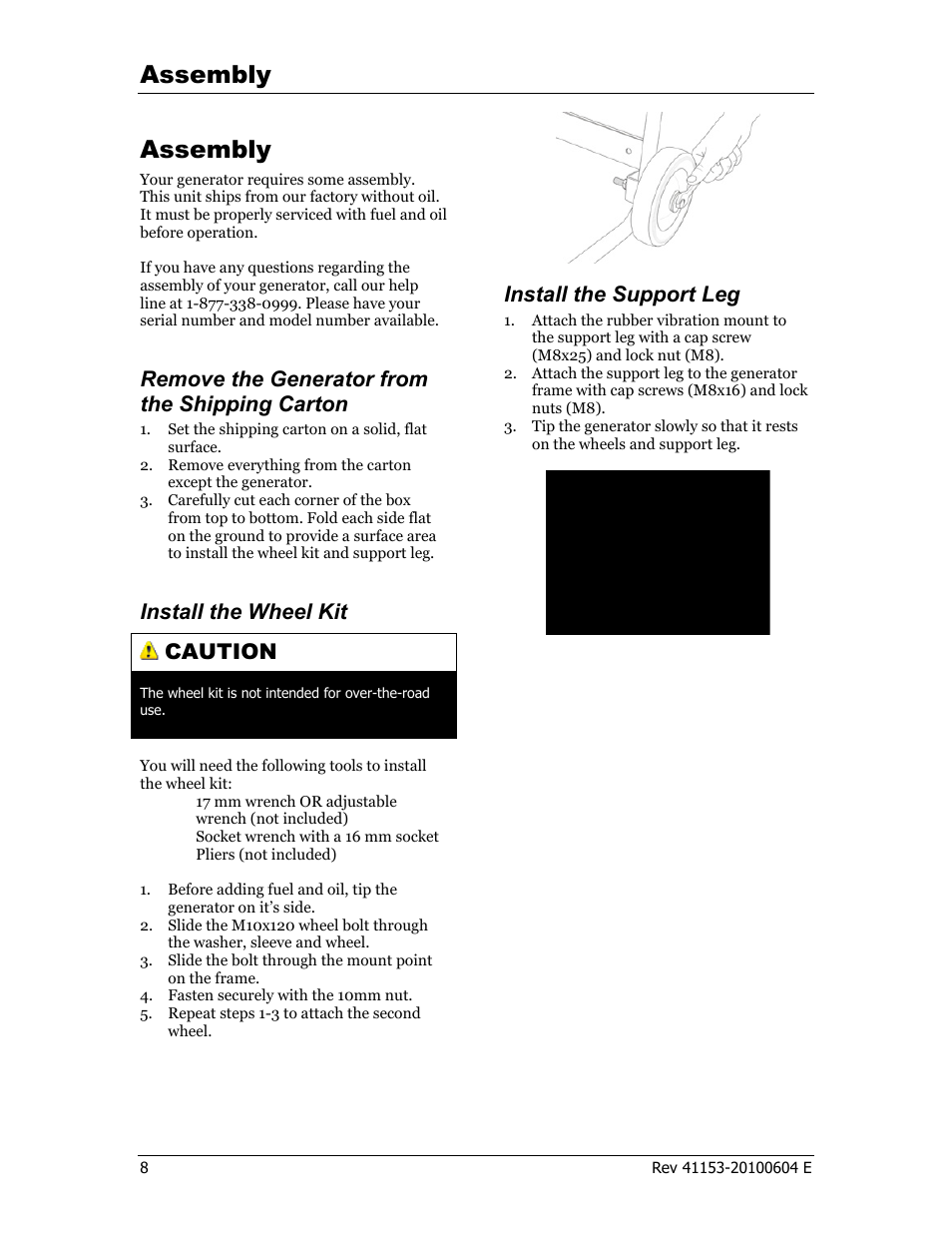 Assembly

Assembly

Your generator requires some assembly. This unit ships from our factory without oil. It must be properly serviced with fuel and oil before operation.

If you have any questions regarding the assembly of your generator, call our help line at 1-877-338-0999. Please have your serial number and model number available.

Remove the Generator from the Shipping Carton

1. Set the shipping carton on a solid, flat surface.
2. Remove everything from the carton except the generator.
3. Carefully cut each corner of the box from top to bottom. Fold each side flat on the ground to provide a surface area to install the wheel kit and support leg.

Install the Wheel Kit

CAUTION

The wheel kit is not intended for over-the-road use.

You will need the following tools to install the wheel kit:

17 mm wrench OR adjustable wrench (not included)
Socket wrench with a 16 mm socket
Pliers (not included)

1. Before adding fuel and oil, tip the generator on it's side.
2. Slide the M10x120 wheel bolt through the washer, sleeve and wheel.
3. Slide the bolt through the mount point on the frame.
4. Fasten securely with the 10mm nut.
5. Repeat steps 1-3 to attach the second wheel.

Install the Support Leg

1. Attach the rubber vibration mount to the support leg with a cap screw (M8x25) and lock nut (M8).
2. Attach the support leg to the generator frame with cap screws (M8x16) and lock nuts (M8).
3. Tip the generator slowly so that it rests on the wheels and support leg.

8

Rev 41153-20100604 E